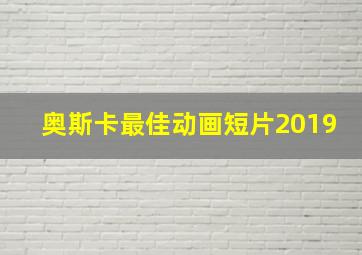 奥斯卡最佳动画短片2019